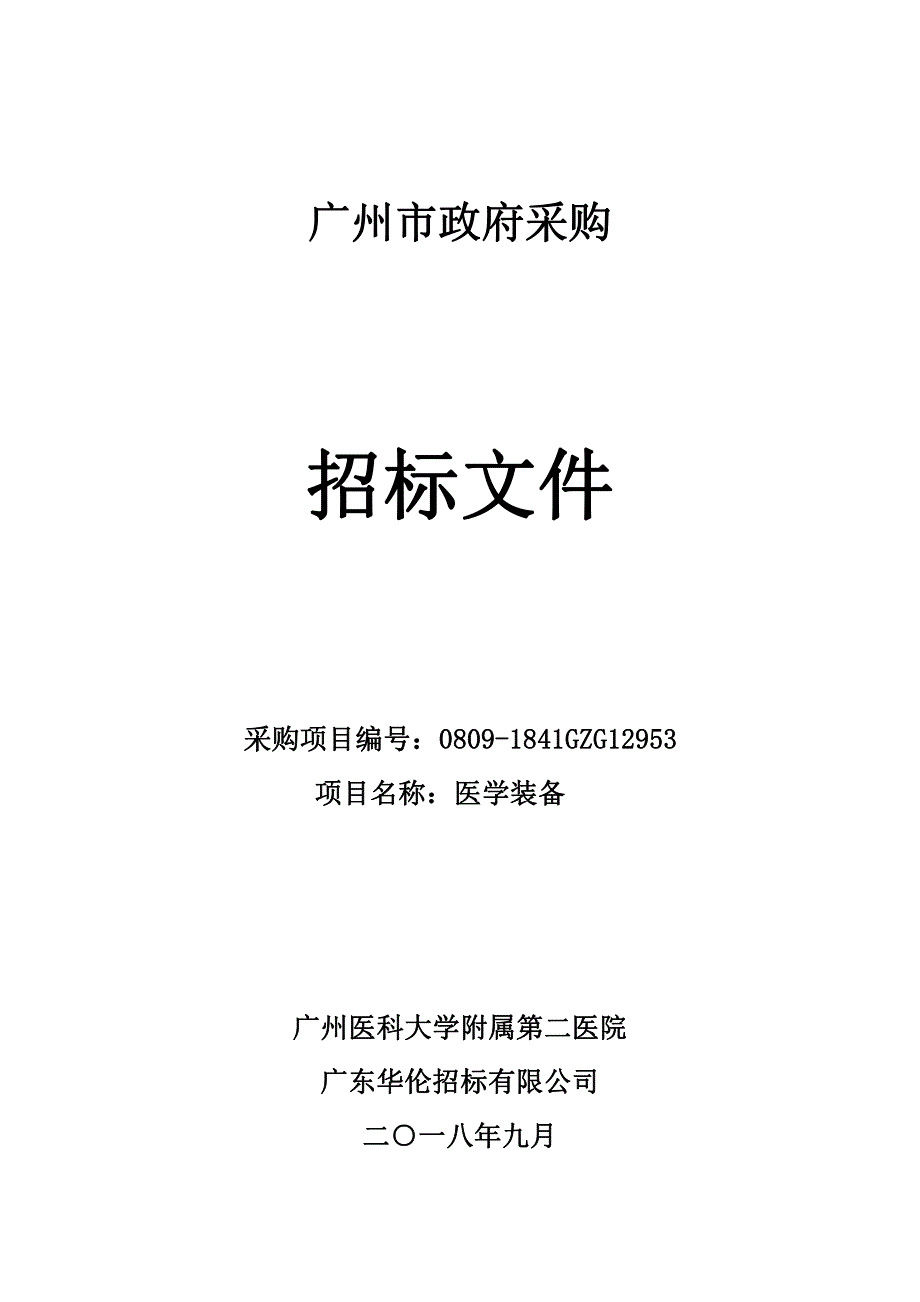 广州市政府采购

招标文件

采购项目编号：0809-1841GZG12953

项目名称：医学装备

广州医科大学附属第二医院

广东华伦招标有限公司

二〇一八年九月